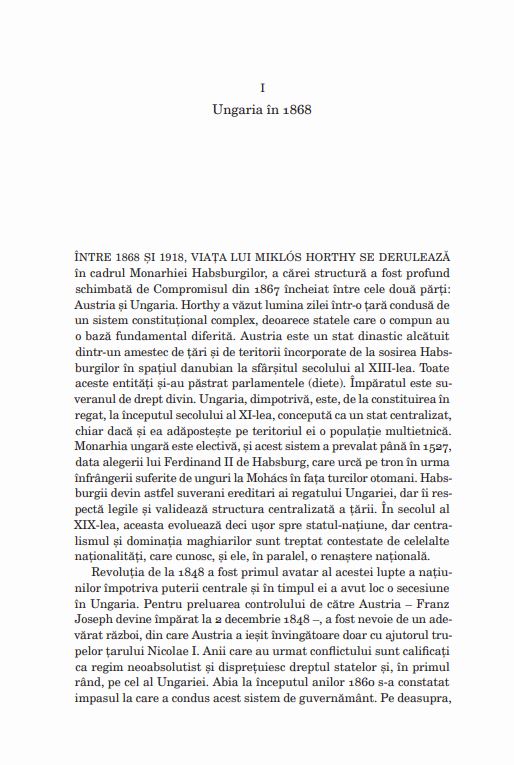 I

Ungaria în 1868

ÎNTRE 1868 ȘI 1918, VIAȚA LUI MIKLÓS HORTHY SE DERULEAZĂ în cadrul Monarhiei Habsburgilor, a cărei structură a fost profund schimbată de Compromisul din 1867 încheiat între cele două părți: Austria și Ungaria. Horthy a văzut lumina zilei într-o țară condusă de un sistem constituțional complex, deoarece statele care o compun au o bază fundamental diferită. Austria este un stat dinastic alcătuit dintr-un amestec de țări și de teritorii încorporate de la sosirea Habsburgilor în spațiul danubian la sfârșitul secolului al XIII-lea. Toate aceste entități și-au păstrat parlamentele (diete). Împăratul este suveranul de drept divin. Ungaria, dimpotrivă, este, de la constituirea în regat, la începutul secolului al XI-lea, concepută ca un stat centralizat, chiar dacă și ea adăpostește pe teritoriul ei o populație multietnică. Monarhia ungară este electivă, și acest sistem a prevalat până în 1527, data alegerii lui Ferdinand II de Habsburg, care urcă pe tron în urma înfrângerii suferite de unguri la Mohács în fața turcilor otomani. Habsburgii devin astfel suverani ereditari ai regatului Ungariei, dar îi respectă legile și validează structura centralizată a țării. În secolul al XIX-lea, aceasta evoluează deci ușor spre statul-națiune, dar centralismul și dominația maghiarilor sunt treptat contestate de celelalte naționalități, care cunosc, și ele, în paralel, o renaștere națională.

Revoluția de la 1848 a fost primul avatar al acestei lupte a națiunilor împotriva puterii centrale și în timpul ei a avut loc o secesiune în Ungaria. Pentru preluarea controlului de către Austria – Franz Joseph devine împărat la 2 decembrie 1848 –, a fost nevoie de un adevărat război, din care Austria a ieșit învingătoare doar cu ajutorul trupelor țarului Nicolae I. Anii care au urmat conflictului sunt calificați ca regim neoabsolutist și disprețuiesc dreptul statelor și, în primul rând, pe cel al Ungariei. Abia la începutul anilor 1860 s-a constatat impasul la care a condus acest sistem de guvernământ. Pe deasupra,